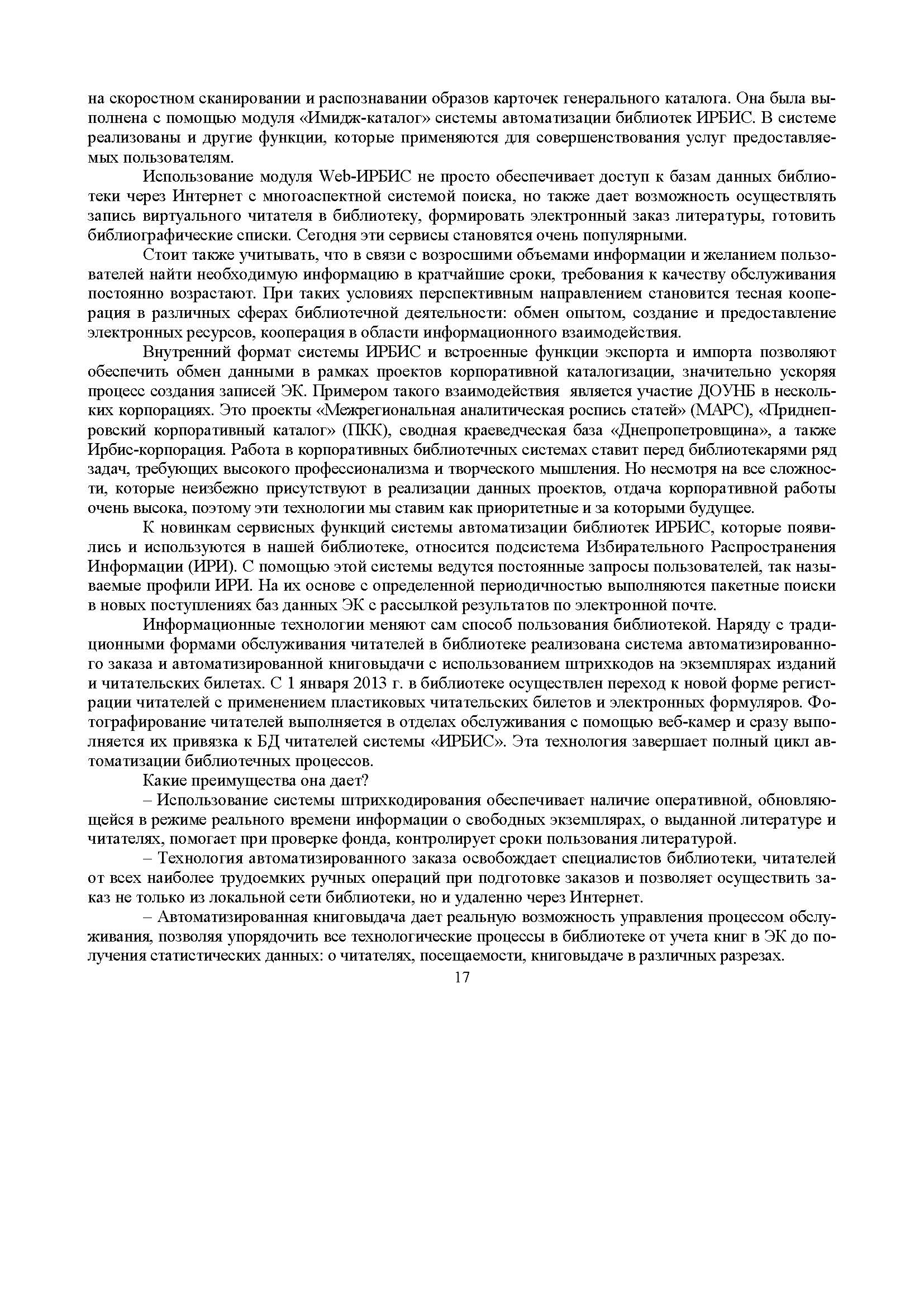 на скоростном сканировании и распознавании образов карточек генерального каталога. Она была выполнена с помощью модуля «Имидж-каталог» системы автоматизации библиотек ИРБИС. В системе реализованы и другие функции, которые применяются для совершенствования услуг предоставляемых пользователям.

Использование модуля Web-ИРБИС не просто обеспечивает доступ к базам данных библиотеки через Интернет с многоаспектной системой поиска, но также дает возможность осуществлять запись виртуального читателя в библиотеку, формировать электронный заказ литературы, готовить библиографические списки. Сегодня эти сервисы становятся очень популярными.

Стоит также учитывать, что в связи с возросшими объемами информации и желанием пользователей найти необходимую информацию в кратчайшие сроки, требования к качеству обслуживания постоянно возрастают. При таких условиях перспективным направлением становится тесная кооперация в различных сферах библиотечной деятельности: обмен опытом, создание и предоставление электронных ресурсов, кооперация в области информационного взаимодействия.

Внутренний формат системы ИРБИС и встроенные функции экспорта и импорта позволяют обеспечить обмен данными в рамках проектов корпоративной каталогизации, значительно ускоряя процесс создания записей ЭК. Примером такого взаимодействия является участие ДОУНБ в нескольких корпорациях. Это проекты «Межрегиональная аналитическая роспись статей» (МАРС), «Приднепровский корпоративный каталог» (ПКК), сводная краеведческая база «Днепропетровщина», а также Ирбис-корпорация. Работа в корпоративных библиотечных системах ставит перед библиотекарями ряд задач, требующих высокого профессионализма и творческого мышления. Но несмотря на все сложности, которые неизбежно присутствуют в реализации данных проектов, отдача корпоративной работы очень высока, поэтому эти технологии мы ставим как приоритетные и за которыми будущее.

К новинкам сервисных функций системы автоматизации библиотек ИРБИС, которые появились и используются в нашей библиотеке, относится подсистема Избирательного Распространения Информации (ИРИ). С помощью этой системы ведутся постоянные запросы пользователей, так называемые профили ИРИ. На их основе с определенной периодичностью выполняются пакетные поиски в новых поступлениях баз данных ЭК с рассылкой результатов по электронной почте.

Информационные технологии меняют сам способ пользования библиотекой. Наряду с традиционными формами обслуживания читателей в библиотеке реализована система автоматизированного заказа и автоматизированной книговыдачи с использованием штрихкодов на экземплярах изданий и читательских билетах. С 1 января 2013 г. в библиотеке осуществлен переход к новой форме регистрации читателей с применением пластиковых читательских билетов и электронных формуляров. Фотографирование читателей выполняется в отделах обслуживания с помощью веб-камер и сразу выполняется их привязка к БД читателей системы «ИРБИС». Эта технология завершает полный цикл автоматизации библиотечных процессов.

Какие преимущества она дает?

– Использование системы штрихкодирования обеспечивает наличие оперативной, обновляющейся в режиме реального времени информации о свободных экземплярах, о выданной литературе и читателях, помогает при проверке фонда, контролирует сроки пользования литературой.

– Технология автоматизированного заказа освобождает специалистов библиотеки, читателей от всех наиболее трудоемких ручных операций при подготовке заказов и позволяет осуществить заказ не только из локальной сети библиотеки, но и удаленно через Интернет.

– Автоматизированная книговыдача дает реальную возможность управления процессом обслуживания, позволяя упорядочить все технологические процессы в библиотеке от учета книг в ЭК до получения статистических данных: о читателях, посещаемости, книговыдаче в различных разрезах.

17